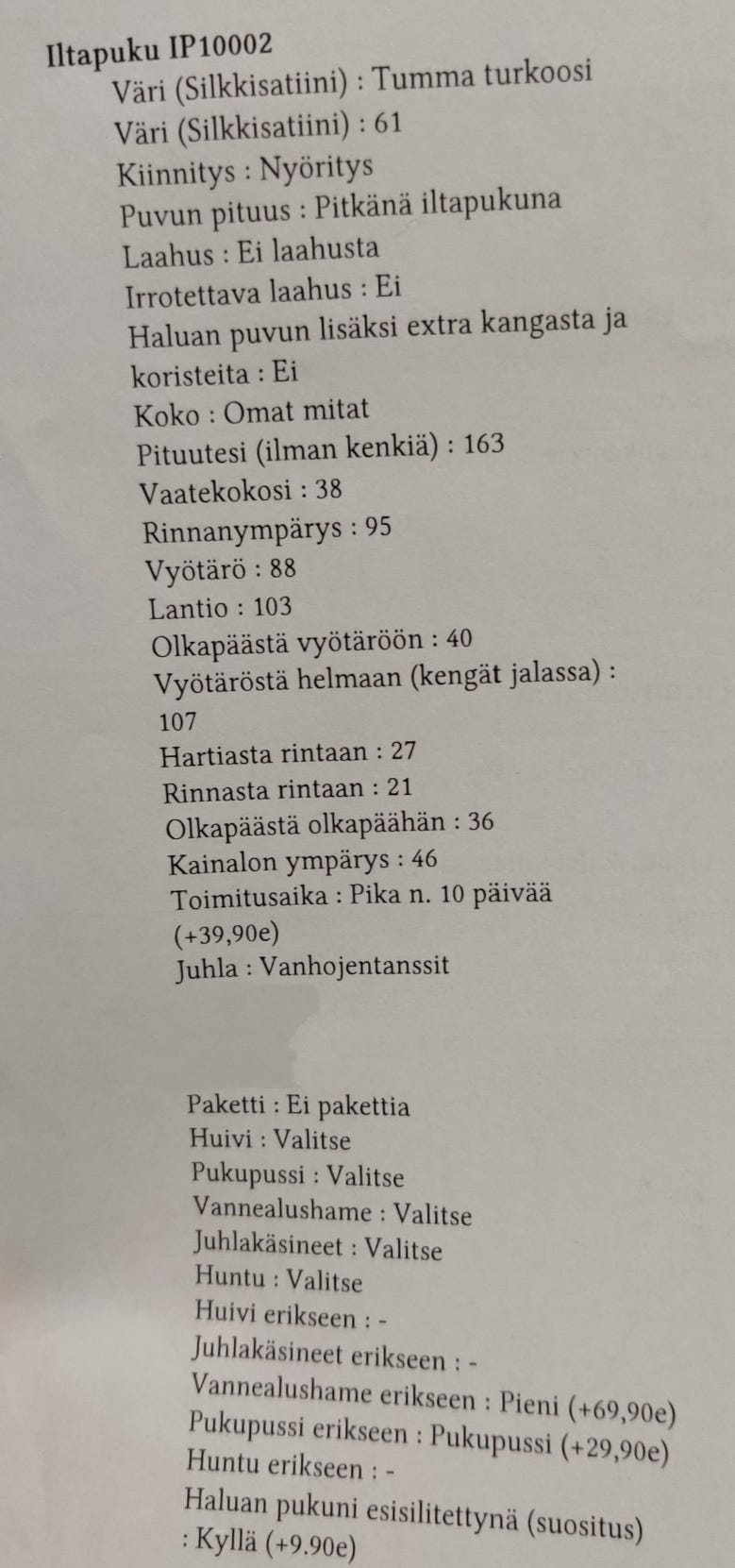 Iltapuku IP10002
Väri (Silkkisatiini) : Tumma turkoosi
Väri (Silkkisatiini) : 61
Kiinnitys : Nyöritys
Puvun pituus : Pitkänä iltapukuna
Laahus : Ei laahusta
Irrotettava laahus : Ei
Haluan puvun lisäksi extra kangasta ja koristeita : Ei
Koko : Omat mitat
Pituutesi (ilman kenkiä) : 163
Vaatekokosi : 38
Rinnanympärys : 95
Vyötärö : 88
Lantio : 103
Olkapäästä vyötäröön : 40
Vyötäröstä helmaan (kengät jalassa) : 107
Hartiasta rintaan : 27
Rinnasta rintaan : 21
Olkapäästä olkapäähän : 36
Kainalon ympärys : 46
Toimitusaika : Pika n. 10 päivää (+39,90e)
Juhla : Vanhojentanssit

Paketti : Ei pakettia
Huivi : Valitse
Pukupussi : Valitse
Vannealushame : Valitse
Juhlakäsineet : Valitse
Huntu : Valitse
Huivi erikseen : -
Juhlakäsineet erikseen : -
Vannealushame erikseen : Pieni (+69,90e)
Pukupussi erikseen : Pukupussi (+29,90e)
Huntu erikseen : -
Haluan pukuni esisilitettynä (suositus) : Kyllä (+9.90e)